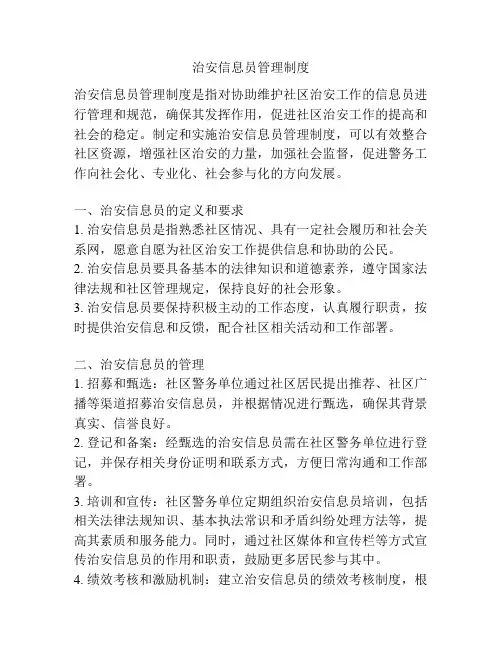 治安信息员管理制度

治安信息员管理制度是指对协助维护社区治安工作的信息员进行管理和规范，确保其发挥作用，促进社区治安工作的提高和社会的稳定。制定和实施治安信息员管理制度，可以有效整合社区资源，增强社区治安的力量，加强社会监督，促进警务工作向社会化、专业化、社会参与化的方向发展。

一、治安信息员的定义和要求
1. 治安信息员是指熟悉社区情况、具有一定社会履历和社会关系网，愿意自愿为社区治安工作提供信息和协助的公民。
2. 治安信息员要具备基本的法律知识和道德素养，遵守国家法律法规和社区管理规定，保持良好的社会形象。
3. 治安信息员要保持积极主动的工作态度，认真履行职责，按时提供治安信息和反馈，配合社区相关活动和工作部署。

二、治安信息员的管理
1. 招募和甄选：社区警务单位通过社区居民提出推荐、社区广播等渠道招募治安信息员，并根据情况进行甄选，确保其背景真实、信誉良好。
2. 登记和备案：经甄选的治安信息员需在社区警务单位进行登记，并保存相关身份证明和联系方式，方便日常沟通和工作部署。
3. 培训和宣传：社区警务单位定期组织治安信息员培训，包括相关法律法规知识、基本执法常识和矛盾纠纷处理方法等，提高其素质和服务能力。同时，通过社区媒体和宣传栏等方式宣传治安信息员的作用和职责，鼓励更多居民参与其中。
4. 绩效考核和激励机制：建立治安信息员的绩效考核制度，根